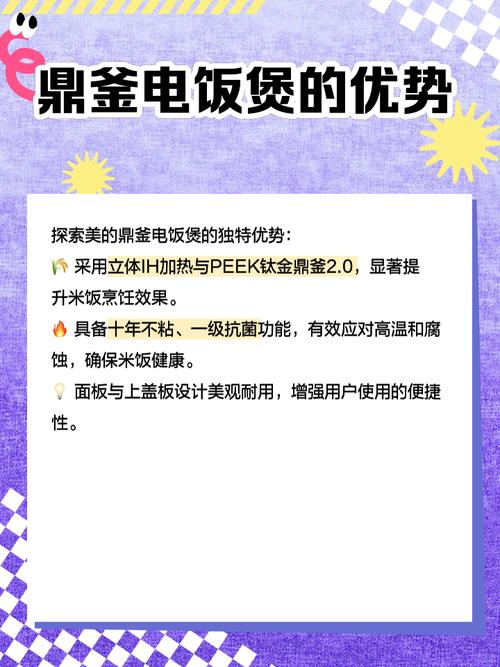 鼎釜电饭煲的优势

探索美的鼎釜电饭煲的独特优势：
🌾 采用立体IH加热与PEEK钛金鼎釜2.0，显著提升米饭烹饪效果。
🔥 具备十年不粘、一级抗菌功能，有效应对高温和腐蚀，确保米饭健康。
💡 面板与上盖板设计美观耐用，增强用户使用的便捷性。